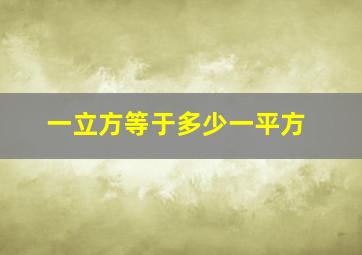 一立方等于多少一平方